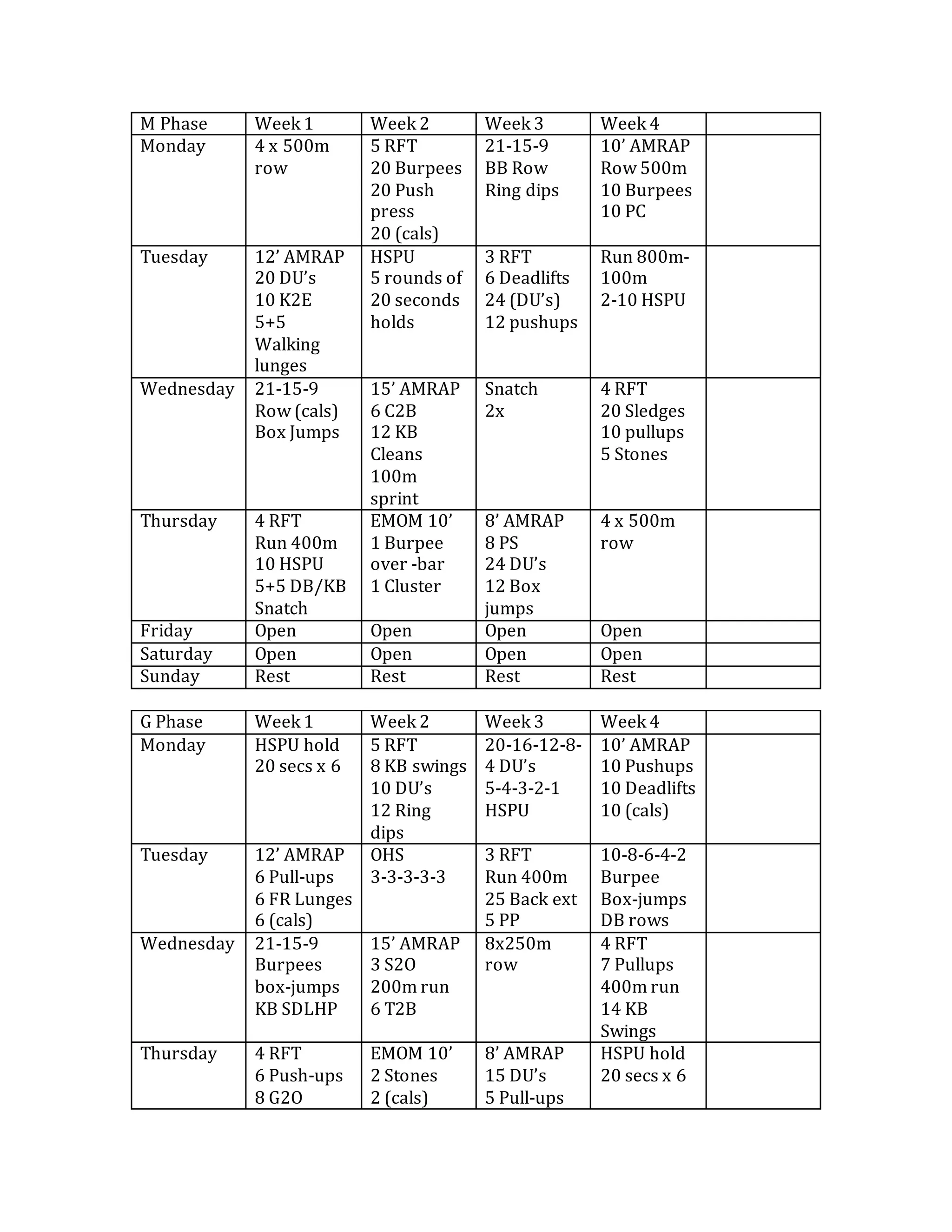 | M Phase | Week 1 | Week 2 | Week 3 | Week 4 | |
|---|---|---|---|---|---|
| Monday | 4 x 500m row | 5 RFT 20 Burpees 20 Push press 20 (cals) | 21-15-9 BB Row Ring dips | 10’ AMRAP Row 500m 10 Burpees 10 PC | |
| Tuesday | 12’ AMRAP 20 DU’s 10 K2E 5+5 Walking lunges | HSPU 5 rounds of 20 seconds holds | 3 RFT 6 Deadlifts 24 (DU’s) 12 pushups | Run 800m-100m 2-10 HSPU | |
| Wednesday | 21-15-9 Row (cals) Box Jumps | 15’ AMRAP 6 C2B 12 KB Cleans 100m sprint | Snatch 2x | 4 RFT 20 Sledges 10 pullups 5 Stones | |
| Thursday | 4 RFT Run 400m 10 HSPU 5+5 DB/KB Snatch | EMOM 10’ 1 Burpee over -bar 1 Cluster | 8’ AMRAP 8 PS 24 DU’s 12 Box jumps | 4 x 500m row | |
| Friday | Open | Open | Open | Open | |
| Saturday | Open | Open | Open | Open | |
| Sunday | Rest | Rest | Rest | Rest | |

| G Phase | Week 1 | Week 2 | Week 3 | Week 4 | |
|---|---|---|---|---|---|
| Monday | HSPU hold 20 secs x 6 | 5 RFT 8 KB swings 10 DU’s 12 Ring dips | 20-16-12-8-4 DU’s 5-4-3-2-1 HSPU | 10’ AMRAP 10 Pushups 10 Deadlifts 10 (cals) | |
| Tuesday | 12’ AMRAP 6 Pull-ups 6 FR Lunges 6 (cals) | OHS 3-3-3-3-3 | 3 RFT Run 400m 25 Back ext 5 PP | 10-8-6-4-2 Burpee Box-jumps DB rows | |
| Wednesday | 21-15-9 Burpees box-jumps KB SDLHP | 15’ AMRAP 3 S2O 200m run 6 T2B | 8x250m row | 4 RFT 7 Pullups 400m run 14 KB Swings | |
| Thursday | 4 RFT 6 Push-ups 8 G2O | EMOM 10’ 2 Stones 2 (cals) | 8’ AMRAP 15 DU’s 5 Pull-ups | HSPU hold 20 secs x 6 | |